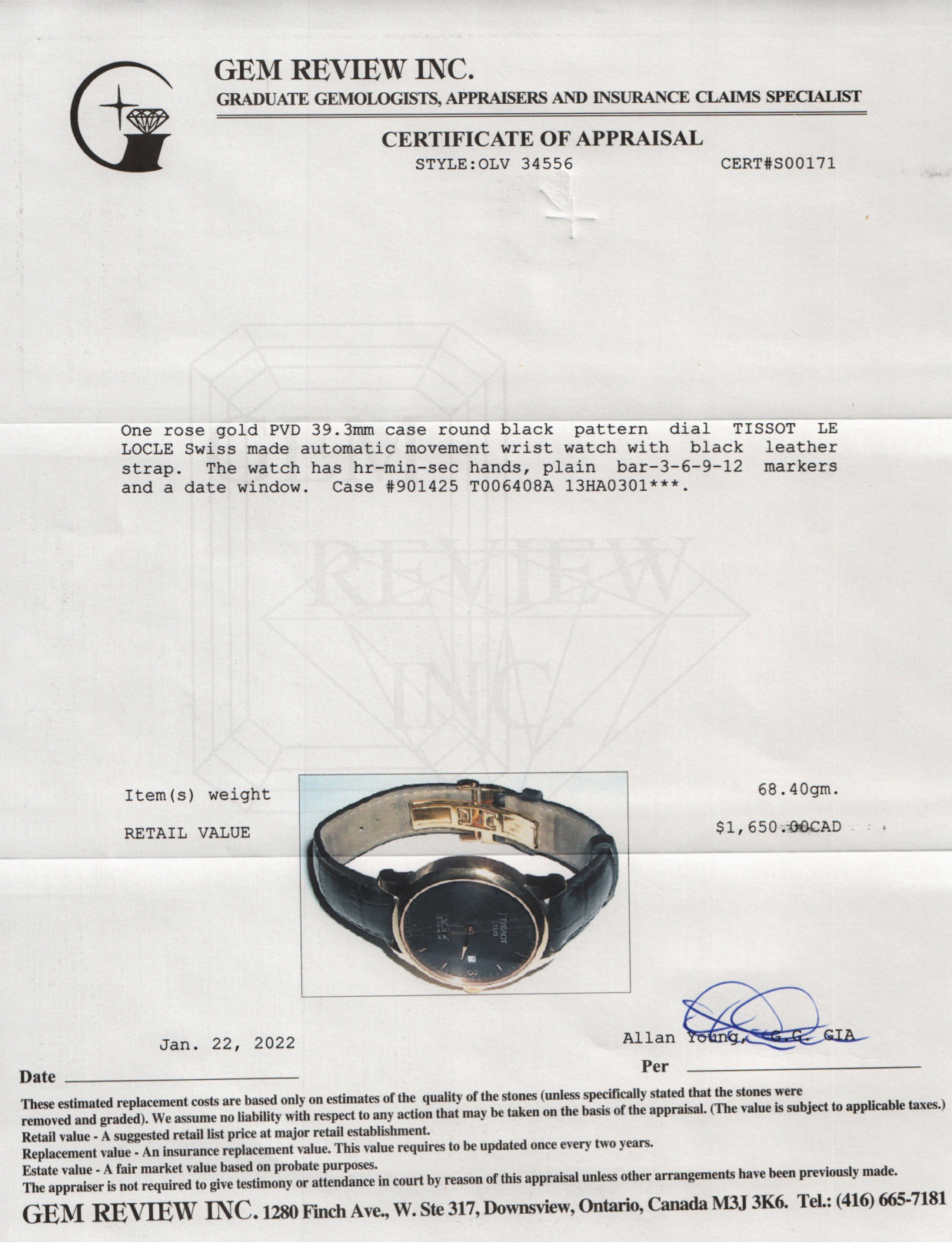 GEM REVIEW INC.
GRADUATE GEMOLOGISTS, APPRAISERS AND INSURANCE CLAIMS SPECIALIST

CERTIFICATE OF APPRAISAL
STYLE:OLV 34556 CERT#S00171

One rose gold PVD 39.3mm case round black pattern dial TISSOT LE LOCLE Swiss made automatic movement wrist watch with black leather strap. The watch has hr-min-sec hands, plain bar-3-6-9-12 markers and a date window. Case #901425 T006408A 13HA0301***.

Item(s) weight 68.40gm.

RETAIL VALUE $1,650.00CAD

Jan. 22, 2022
Date ____

Allan Young, G.G. GIA
Per ____

These estimated replacement costs are based only on estimates of the quality of the stones (unless specifically stated that the stones were removed and graded). We assume no liability with respect to any action that may be taken on the basis of the appraisal. (The value is subject to applicable taxes.)
Retail value - A suggested retail list price at major retail establishment.
Replacement value - An insurance replacement value. This value requires to be updated once every two years.
Estate value - A fair market value based on probate purposes.
The appraiser is not required to give testimony or attendance in court by reason of this appraisal unless other arrangements have been previously made.

GEM REVIEW INC. 1280 Finch Ave., W. Ste 317, Downsview, Ontario, Canada M3J 3K6. Tel.: (416) 665-7181

REVIEW INC